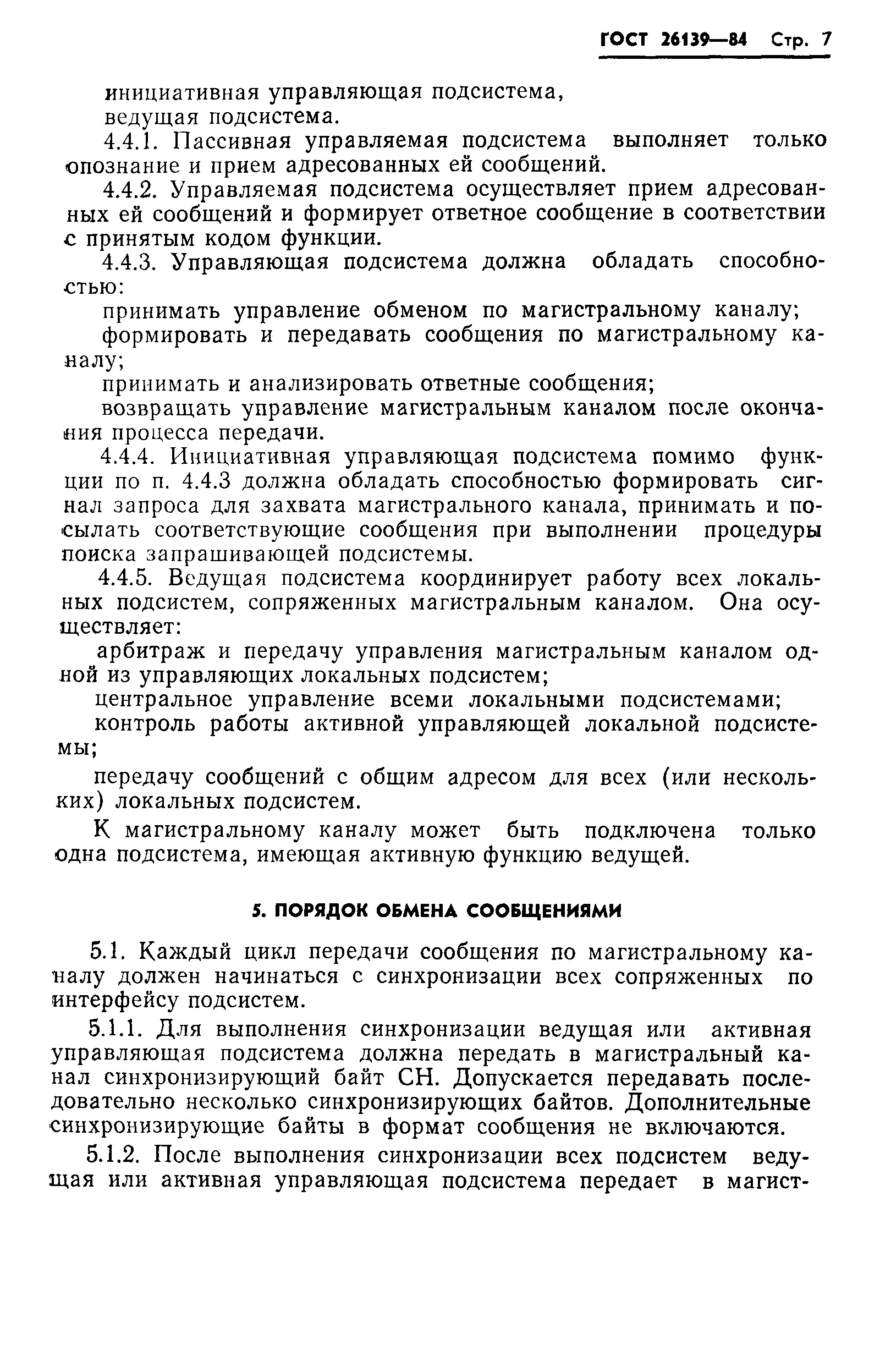 ГОСТ 26139—84 Стр. 7

инициативная управляющая подсистема,
ведущая подсистема.

4.4.1. Пассивная управляемая подсистема выполняет только опознание и прием адресованных ей сообщений.

4.4.2. Управляемая подсистема осуществляет прием адресованных ей сообщений и формирует ответное сообщение в соответствии с принятым кодом функции.

4.4.3. Управляющая подсистема должна обладать способностью:

принимать управление обменом по магистральному каналу;

формировать и передавать сообщения по магистральному каналу;

принимать и анализировать ответные сообщения;

возвращать управление магистральным каналом после окончания процесса передачи.

4.4.4. Инициативная управляющая подсистема помимо функции по п. 4.4.3 должна обладать способностью формировать сигнал запроса для захвата магистрального канала, принимать и посылать соответствующие сообщения при выполнении процедуры поиска запрашивающей подсистемы.

4.4.5. Ведущая подсистема координирует работу всех локальных подсистем, сопряженных магистральным каналом. Она осуществляет:

арбитраж и передачу управления магистральным каналом одной из управляющих локальных подсистем;

центральное управление всеми локальными подсистемами;

контроль работы активной управляющей локальной подсистемы;

передачу сообщений с общим адресом для всех (или нескольких) локальных подсистем.

К магистральному каналу может быть подключена только одна подсистема, имеющая активную функцию ведущей.

5. ПОРЯДОК ОБМЕНА СООБЩЕНИЯМИ

5.1. Каждый цикл передачи сообщения по магистральному каналу должен начинаться с синхронизации всех сопряженных по интерфейсу подсистем.

5.1.1. Для выполнения синхронизации ведущая или активная управляющая подсистема должна передать в магистральный канал синхронизирующий байт СН. Допускается передавать последовательно несколько синхронизирующих байтов. Дополнительные синхронизирующие байты в формат сообщения не включаются.

5.1.2. После выполнения синхронизации всех подсистем ведущая или активная управляющая подсистема передает в магист-